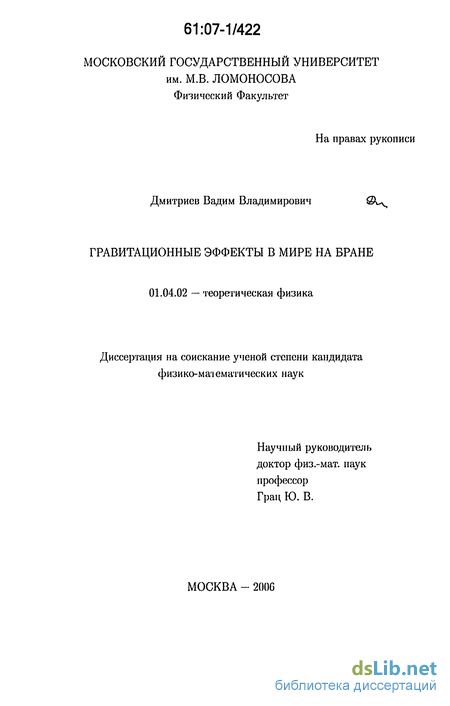 61:07-1/422

МОСКОВСКИЙ ГОСУДАРСТВЕННЫЙ УНИВЕРСИТЕТ
им. М.В. ЛОМОНОСОВА
Физический Факультет

На правах рукописи

Дмитриев Вадим Владимирович

ГРАВИТАЦИОННЫЕ ЭФФЕКТЫ В МИРЕ НА БРАНЕ

01.04.02 — теоретическая физика

Диссертация на соискание ученой степени кандидата физико-математических наук

Научный руководитель
доктор физ.-мат. наук
профессор
Грац Ю. В.

МОСКВА — 2006

dsLib.net
библиотека диссертаций